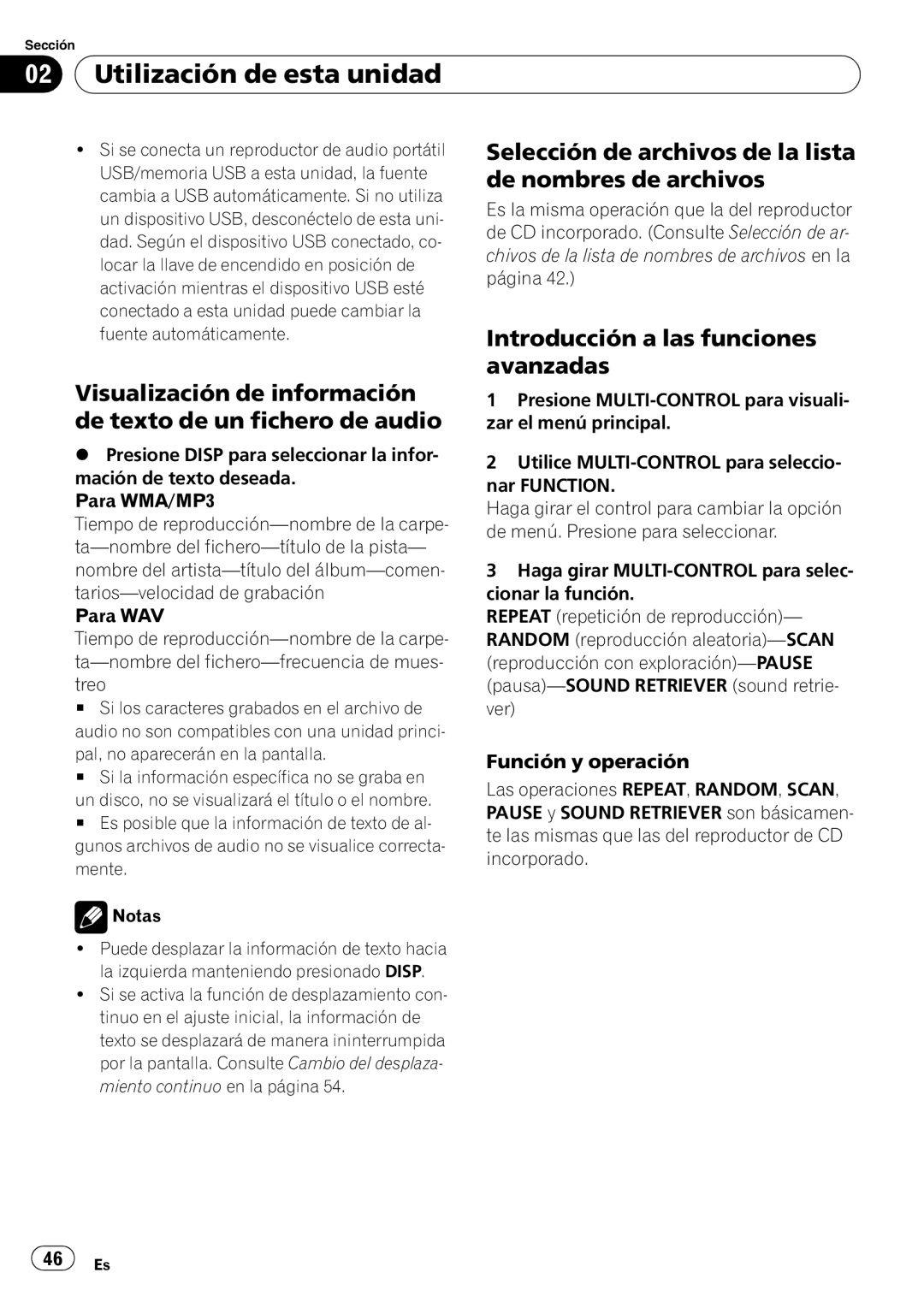 Sección

02 Utilización de esta unidad

• Si se conecta un reproductor de audio portátil USB/memoria USB a esta unidad, la fuente cambia a USB automáticamente. Si no utiliza un dispositivo USB, desconéctelo de esta unidad. Según el dispositivo USB conectado, colocar la llave de encendido en posición de activación mientras el dispositivo USB esté conectado a esta unidad puede cambiar la fuente automáticamente.

Visualización de información de texto de un fichero de audio

● Presione DISP para seleccionar la información de texto deseada.

Para WMA/MP3

Tiempo de reproducción—nombre de la carpeta—nombre del fichero—título de la pista—nombre del artista—título del álbum—comentarios—velocidad de grabación

Para WAV

Tiempo de reproducción—nombre de la carpeta—nombre del fichero—frecuencia de muestreo

■ Si los caracteres grabados en el archivo de audio no son compatibles con una unidad principal, no aparecerán en la pantalla.

■ Si la información específica no se graba en un disco, no se visualizará el título o el nombre.

■ Es posible que la información de texto de algunos archivos de audio no se visualice correctamente.

Notas

• Puede desplazar la información de texto hacia la izquierda manteniendo presionado DISP.

• Si se activa la función de desplazamiento continuo en el ajuste inicial, la información de texto se desplazará de manera ininterrumpida por la pantalla. Consulte Cambio del desplazamiento continuo en la página 54.

Selección de archivos de la lista de nombres de archivos

Es la misma operación que la del reproductor de CD incorporado. (Consulte Selección de archivos de la lista de nombres de archivos en la página 42.)

Introducción a las funciones avanzadas

1 Presione MULTI-CONTROL para visualizar el menú principal.

2 Utilice MULTI-CONTROL para seleccionar FUNCTION.

Haga girar el control para cambiar la opción de menú. Presione para seleccionar.

3 Haga girar MULTI-CONTROL para seleccionar la función.

REPEAT (repetición de reproducción)—RANDOM (reproducción aleatoria)—SCAN (reproducción con exploración)—PAUSE (pausa)—SOUND RETRIEVER (sound retriever)

Función y operación

Las operaciones REPEAT, RANDOM, SCAN, PAUSE y SOUND RETRIEVER son básicamente las mismas que las del reproductor de CD incorporado.

46 Es